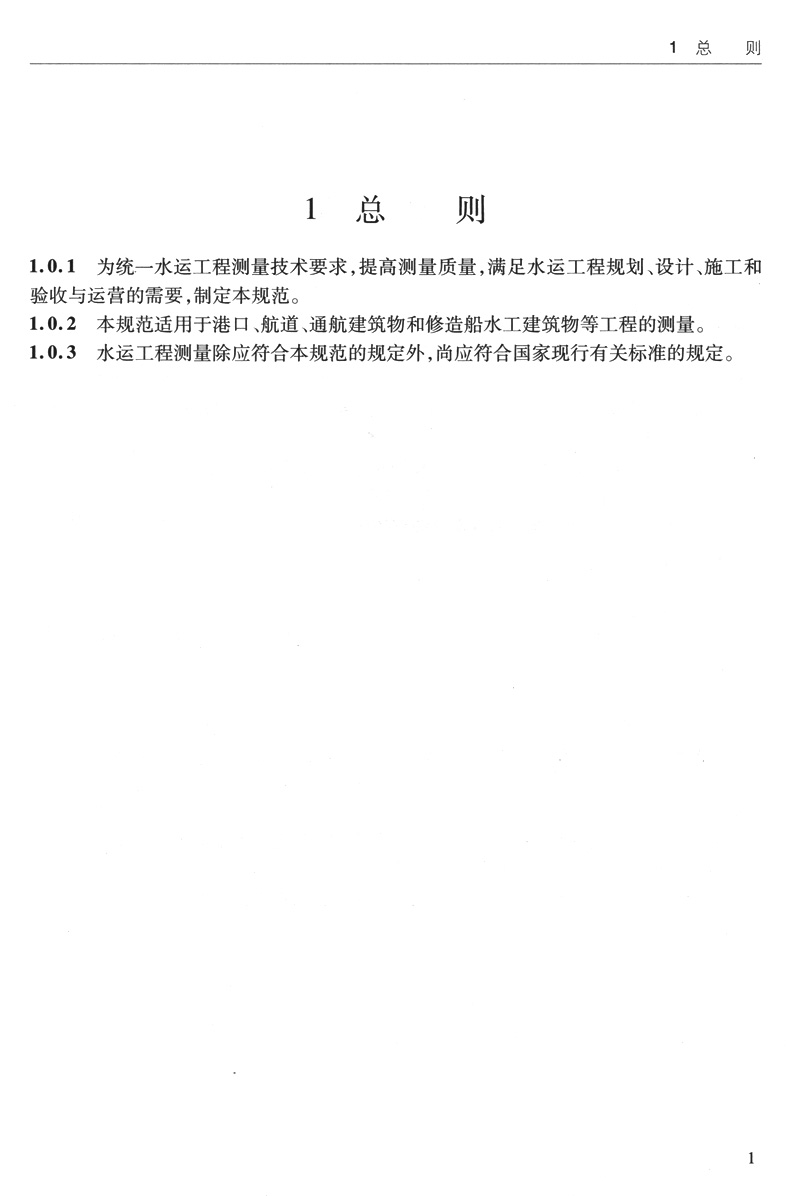 1 总 则

1 总 则

1.0.1 为统一水运工程测量技术要求,提高测量质量,满足水运工程规划、设计、施工和验收与运营的需要,制定本规范。

1.0.2 本规范适用于港口、航道、通航建筑物和修造船水工建筑物等工程的测量。

1.0.3 水运工程测量除应符合本规范的规定外,尚应符合国家现行有关标准的规定。

1